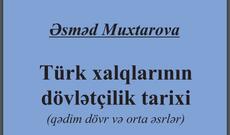 Əsməd Muxtarova

Türk xalqlarının dövlətçilik tarixi

(qədim dövr və orta əsrlər)